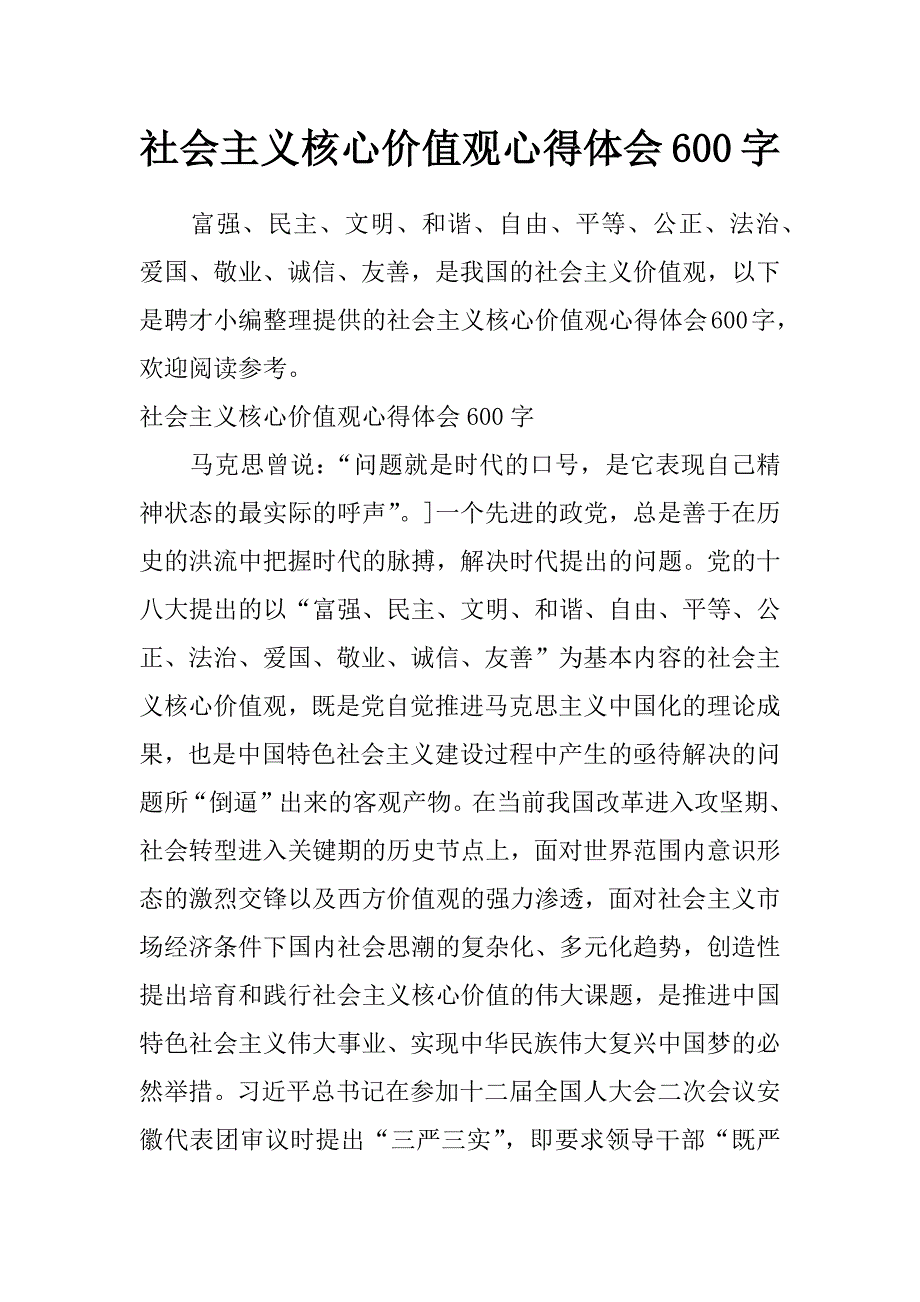 社会主义核心价值观心得体会600字

富强、民主、文明、和谐、自由、平等、公正、法治、爱国、敬业、诚信、友善，是我国的社会主义价值观，以下是聘才小编整理提供的社会主义核心价值观心得体会600字，欢迎阅读参考。

社会主义核心价值观心得体会600字

马克思曾说：“问题就是时代的口号，是它表现自己精神状态的最实际的呼声”。]一个先进的政党，总是善于在历史的洪流中把握时代的脉搏，解决时代提出的问题。党的十八大提出的以“富强、民主、文明、和谐、自由、平等、公正、法治、爱国、敬业、诚信、友善”为基本内容的社会主义核心价值观，既是党自觉推进马克思主义中国化的理论成果，也是中国特色社会主义建设过程中产生的亟待解决的问题所“倒逼”出来的客观产物。在当前我国改革进入攻坚期、社会转型进入关键期的历史节点上，面对世界范围内意识形态的激烈交锋以及西方价值观的强力渗透，面对社会主义市场经济条件下国内社会思潮的复杂化、多元化趋势，创造性提出培育和践行社会主义核心价值的伟大课题，是推进中国特色社会主义伟大事业、实现中华民族伟大复兴中国梦的必然举措。习近平总书记在参加十二届全国人大会二次会议安徽代表团审议时提出“三严三实”，即要求领导干部“既严